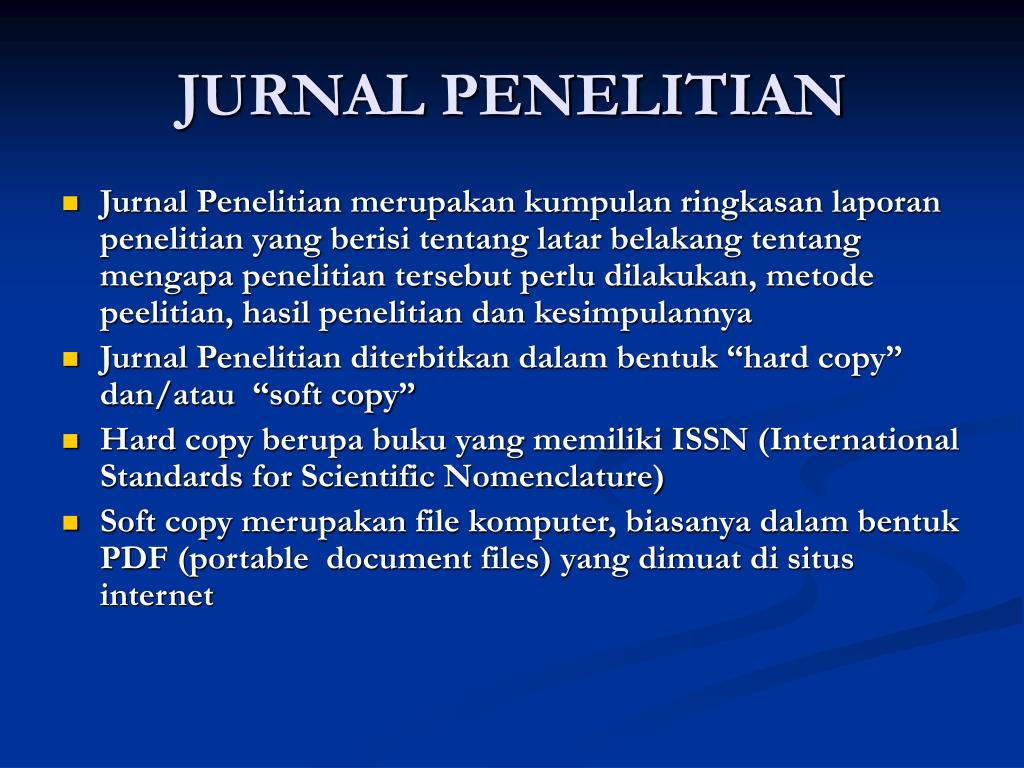 JURNAL PENELITIAN

Jurnal Penelitian merupakan kumpulan ringkasan laporan penelitian yang berisi tentang latar belakang tentang mengapa penelitian tersebut perlu dilakukan, metode peelitian, hasil penelitian dan kesimpulannya

Jurnal Penelitian diterbitkan dalam bentuk “hard copy” dan/atau “soft copy”

Hard copy berupa buku yang memiliki ISSN (International Standards for Scientific Nomenclature)

Soft copy merupakan file komputer, biasanya dalam bentuk PDF (portable document files) yang dimuat di situs internet